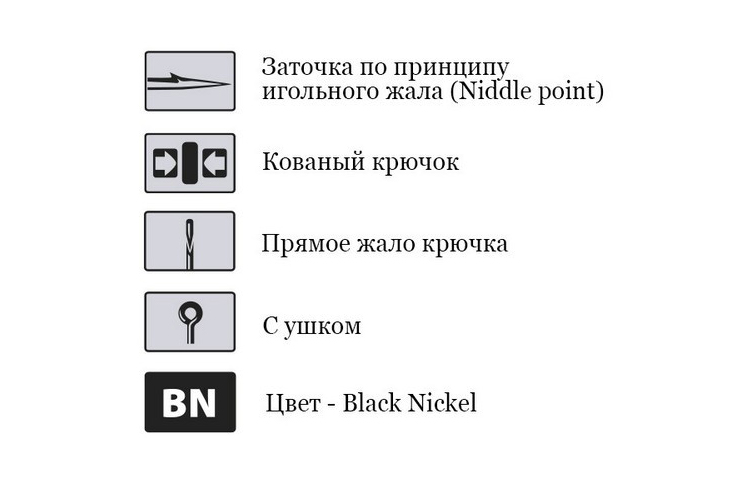 Заточка по принципу игольного жала (Niddle point)

Кованый крючок

Прямое жало крючка

С ушком

BN

Цвет - Black Nickel